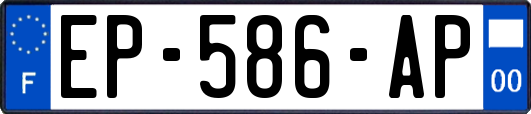 F
EP-586-AP
00